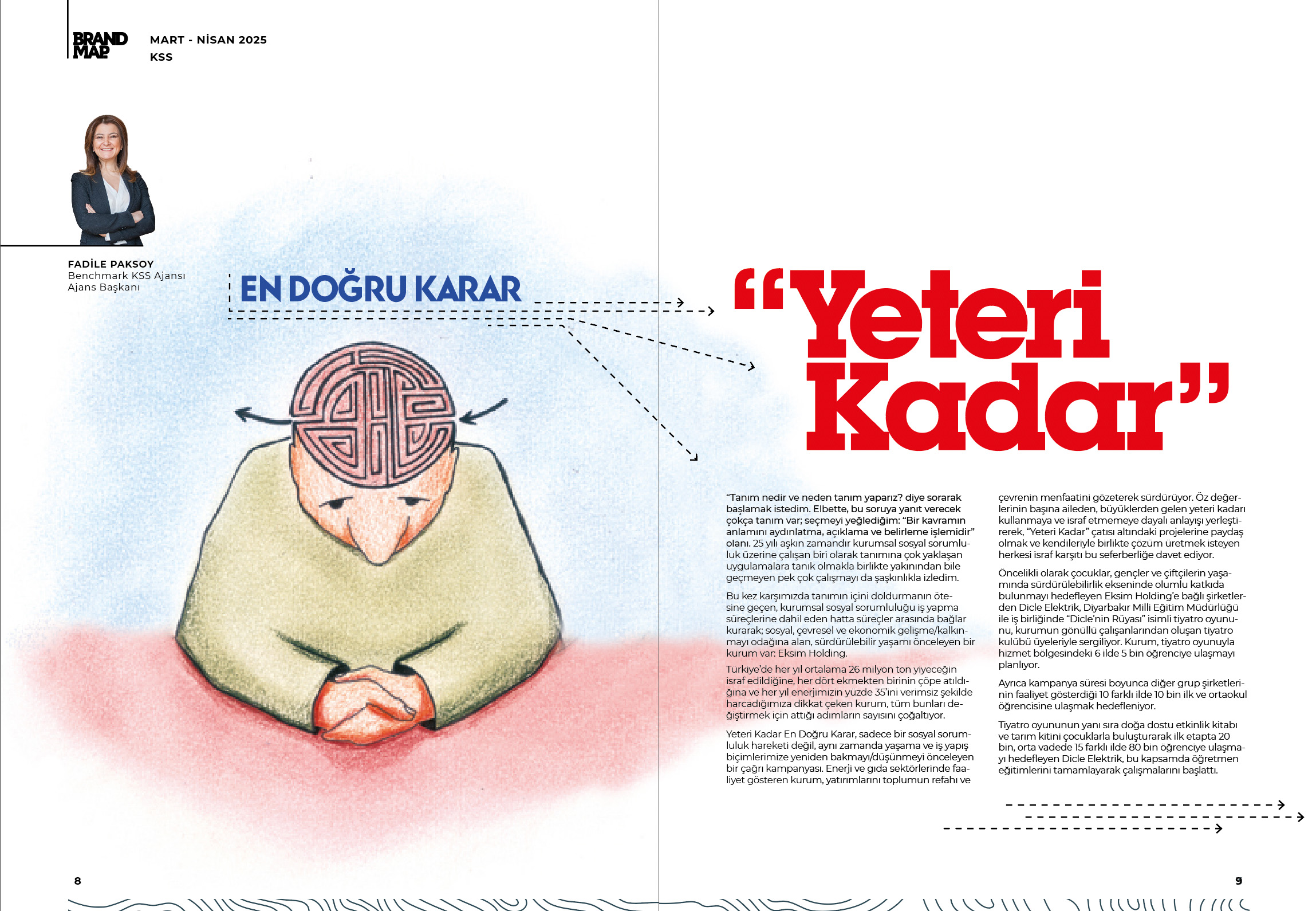 BRAND MAP

MART - NİSAN 2025
KSS

FADİLE PAKSOY
Benchmark KSS Ajansı
Ajans Başkanı

EN DOĞRU KARAR

“Yeteri Kadar”

“Tanım nedir ve neden tanım yaparız? diye sorarak başlamak istedim. Elbette, bu soruya yanıt verecek çokça tanım var; seçmeyi yeğlediğim: “Bir kavramın anlamını aydınlatma, açıklama ve belirleme işlemidir” olanı. 25 yılı aşkın zamandır kurumsal sosyal sorumluluk üzerine çalışan biri olarak tanımına çok yaklaşan uygulamalara tanık olmakla birlikte yakınından bile geçmeyen pek çok çalışmayı da şaşkınlıkla izledim.

Bu kez karşımızda tanımın içini doldurmanın ötesine geçen, kurumsal sosyal sorumluluğu iş yapma süreçlerine dahil eden hatta süreçler arasında bağlar kurarak; sosyal, çevresel ve ekonomik gelişme/kalkınmayı odağına alan, sürdürülebilir yaşamı önceleyen bir kurum var: Eksim Holding.

Türkiye’de her yıl ortalama 26 milyon ton yiyeceğin israf edildiğine, her dört ekmekten birinin çöpe atıldığına ve her yıl enerjimizin yüzde 35’ini verimsiz şekilde harcadığımıza dikkat çeken kurum, tüm bunları değiştirmek için attığı adımların sayısını çoğaltıyor.

Yeteri Kadar En Doğru Karar, sadece bir sosyal sorumluluk hareketi değil, aynı zamanda yaşama ve iş yapış biçimlerimize yeniden bakmayı/düşünmeyi önceleyen bir çağrı kampanyası. Enerji ve gıda sektörlerinde faaliyet gösteren kurum, yatırımlarını toplumun refahı ve çevrenin menfaatini gözeterek sürdürüyor. Öz değerlerinin başına aileden, büyüklerden gelen yeteri kadarı kullanmaya ve israf etmemeye dayalı anlayışı yerleştirerek, “Yeteri Kadar” çatısı altındaki projelerine paydaş olmak ve kendileriyle birlikte çözüm üretmek isteyen herkesi israf karşıtı bu seferberliğe davet ediyor.

Öncelikli olarak çocuklar, gençler ve çiftçilerin yaşamında sürdürülebilirlik ekseninde olumlu katkıda bulunmayı hedefleyen Eksim Holding’e bağlı şirketlerden Dicle Elektrik, Diyarbakır Milli Eğitim Müdürlüğü ile iş birliğinde “Dicle’nin Rüyası” isimli tiyatro oyununu, kurumun gönüllü çalışanlarından oluşan tiyatro kulübü üyeleriyle sergiliyor. Kurum, tiyatro oyunuyla hizmet bölgesindeki 6 ilde 5 bin öğrenciye ulaşmayı planlıyor.

Ayrıca kampanya süresi boyunca diğer grup şirketlerinin faaliyet gösterdiği 10 farklı ilde 10 bin ilk ve ortaokul öğrencisine ulaşmak hedefleniyor.

Tiyatro oyununun yanı sıra doğa dostu etkinlik kitabı ve tarım kitini çocuklarla buluşturarak ilk etapta 20 bin, orta vadede 15 farklı ilde 80 bin öğrenciye ulaşmayı hedefleyen Dicle Elektrik, bu kapsamda öğretmen eğitimlerini tamamlayarak çalışmalarını başlattı.

8

9